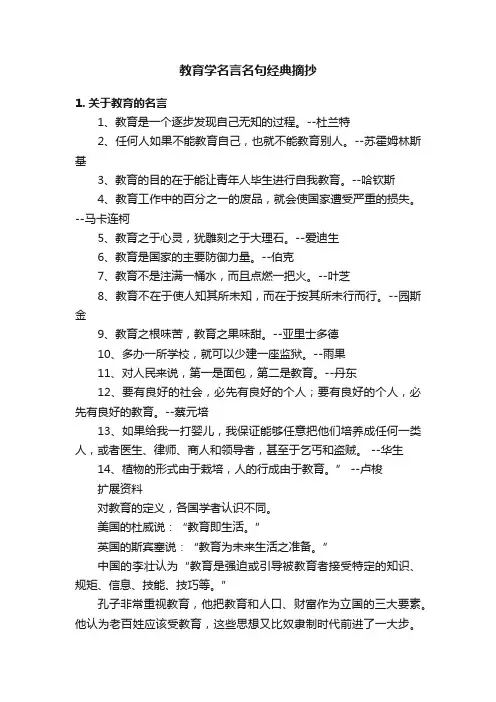 教育学名言名句经典摘抄

1. 关于教育的名言

1、教育是一个逐步发现自己无知的过程。--杜兰特

2、任何人如果不能教育自己，也就不能教育别人。--苏霍姆林斯基

3、教育的目的在于能让青年人毕生进行自我教育。--哈钦斯

4、教育工作中的百分之一的废品，就会使国家遭受严重的损失。--马卡连柯

5、教育之于心灵，犹雕刻之于大理石。--爱迪生

6、教育是国家的主要防御力量。--伯克

7、教育不是注满一桶水，而且点燃一把火。--叶芝

8、教育不在于使人知其所未知，而在于按其所未行而行。--园斯金

9、教育之根味苦，教育之果味甜。--亚里士多德

10、多办一所学校，就可以少建一座监狱。--雨果

11、对人民来说，第一是面包，第二是教育。--丹东

12、要有良好的社会，必先有良好的个人；要有良好的个人，必先有良好的教育。--蔡元培

13、如果给我一打婴儿，我保证能够任意把他们培养成任何一类人，或者医生、律师、商人和领导者，甚至于乞丐和盗贼。 --华生

14、植物的形式由于栽培，人的行成由于教育。” --卢梭

扩展资料

对教育的定义，各国学者认识不同。

美国的杜威说：“教育即生活。”

英国的斯宾塞说：“教育为未来生活之准备。”

中国的李壮认为“教育是强迫或引导被教育者接受特定的知识、规矩、信息、技能、技巧等。”

孔子非常重视教育，他把教育和人口、财富作为立国的三大要素。他认为老百姓应该受教育，这些思想又比奴隶制时代前进了一大步。